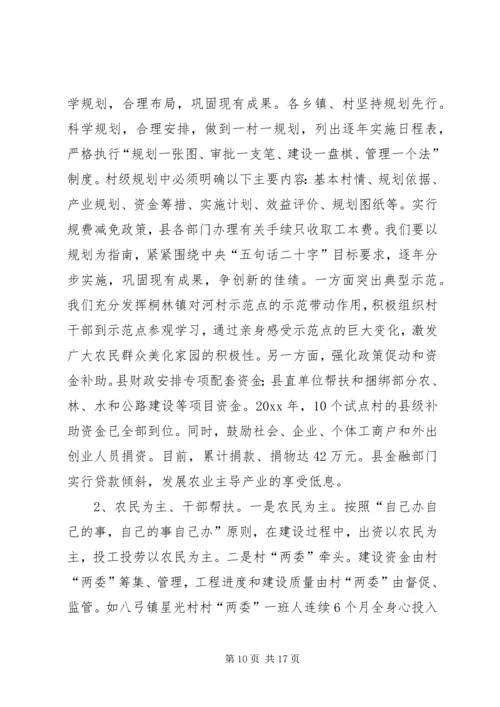 学规划，合理布局，巩固现有成果。各乡镇、村坚持规划先行。科学规划，合理安排，做到一村一规划，列出逐年实施日程表，严格执行“规划一张图、审批一支笔、建设一盘棋、管理一个法”制度。村级规划中必须明确以下主要内容：基本村情、规划依据、产业规划、资金筹措、实施计划、效益评价、规划图纸等。实行规费减免政策，县各部门办理有关手续只收取工本费。我们要以规划为指南，紧紧围绕中央“五句话二十字”目标要求，逐年分步实施，巩固现有成果，争创新的佳绩。一方面突出典型示范。我们充分发挥桐林镇对河村示范点的示范带动作用，积极组织村干部到示范点参观学习，通过亲身感受示范点的巨大变化，激发广大农民群众美化家园的积极性。另一方面，强化政策促动和资金补助。县财政安排专项配套资金；县直单位帮扶和捆绑部分农、林、水和公路建设等项目资金。20xx 年，10 个试点村的县级补助资金已全部到位。同时，鼓励社会、企业、个体工商户和外出创业人员捐资。目前，累计捐款、捐物达 42 万元。县金融部门实行贷款倾斜，发展农业主导产业的享受低息。

2、农民为主、干部帮扶。一是农民为主。按照“自己办自己的事，自己的事自己办”原则，在建设过程中，出资以农民为主，投工投劳以农民为主。二是村“两委”牵头。建设资金由村“两委”筹集、管理，工程进度和建设质量由村“两委”由督促、监管。如八弓镇星光村村“两委”一班人连续 6 个月全身心投入

第 10 页 共 17 页